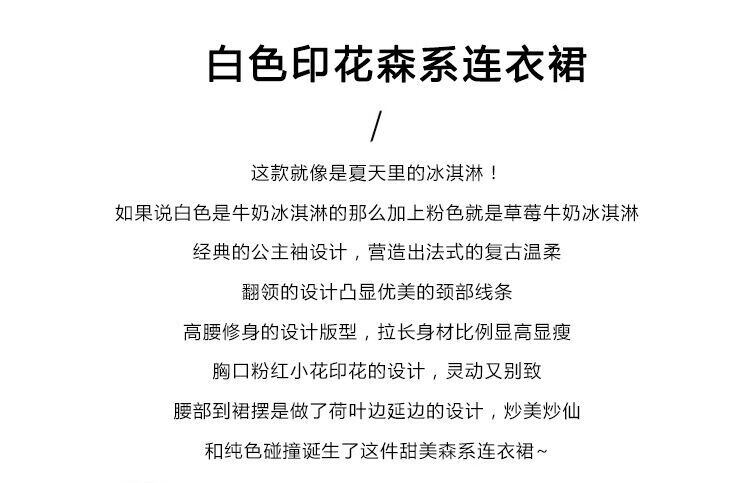 白色印花森系连衣裙

/

这款就像是夏天里的冰淇淋！

如果说白色是牛奶冰淇淋的那么加上粉色就是草莓牛奶冰淇淋

经典的公主袖设计，营造出法式的复古温柔

翻领的设计凸显优美的颈部线条

高腰修身的设计版型，拉长身材比例显高显瘦

胸口粉红小花印花的设计，灵动又别致

腰部到裙摆是做了荷叶边延边的设计，炒美炒仙

和纯色碰撞诞生了这件甜美森系连衣裙~